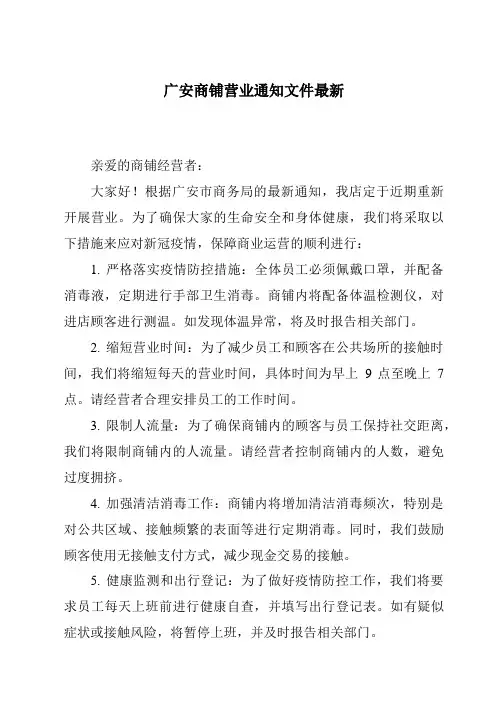 广安商铺营业通知文件最新

亲爱的商铺经营者：

大家好！根据广安市商务局的最新通知，我店定于近期重新开展营业。为了确保大家的生命安全和身体健康，我们将采取以下措施来应对新冠疫情，保障商业运营的顺利进行：

1. 严格落实疫情防控措施：全体员工必须佩戴口罩，并配备消毒液，定期进行手部卫生消毒。商铺内将配备体温检测仪，对进店顾客进行测温。如发现体温异常，将及时报告相关部门。

2. 缩短营业时间：为了减少员工和顾客在公共场所的接触时间，我们将缩短每天的营业时间，具体时间为早上 9 点至晚上 7 点。请经营者合理安排员工的工作时间。

3. 限制人流量：为了确保商铺内的顾客与员工保持社交距离，我们将限制商铺内的人流量。请经营者控制商铺内的人数，避免过度拥挤。

4. 加强清洁消毒工作：商铺内将增加清洁消毒频次，特别是对公共区域、接触频繁的表面等进行定期消毒。同时，我们鼓励顾客使用无接触支付方式，减少现金交易的接触。

5. 健康监测和出行登记：为了做好疫情防控工作，我们将要求员工每天上班前进行健康自查，并填写出行登记表。如有疑似症状或接触风险，将暂停上班，并及时报告相关部门。